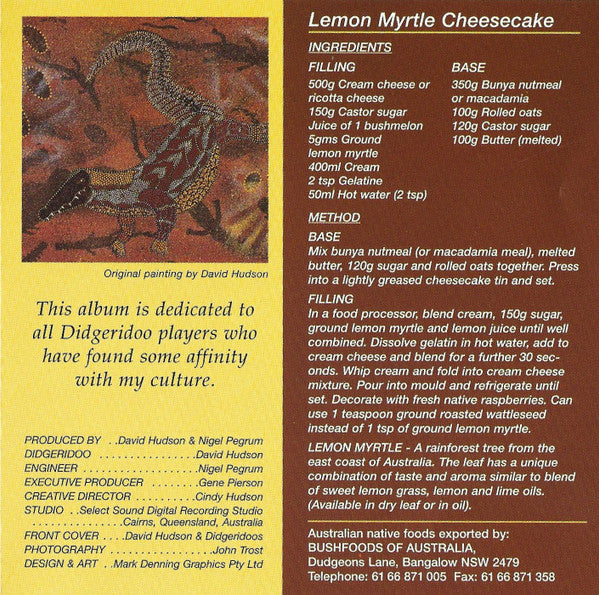 Original painting by David Hudson

This album is dedicated to all Didgeridoo players who have found some affinity with my culture.

PRODUCED BY . .David Hudson & Nigel Pegrum
DIDGERIDOO . . . . . . . . . . . . . . . .David Hudson
ENGINEER . . . . . . . . . . . . . . . . . . .Nigel Pegrum
EXECUTIVE PRODUCER . . . . . . . .Gene Pierson
CREATIVE DIRECTOR . . . . . . . . . .Cindy Hudson
STUDIO . .Select Sound Digital Recording Studio . . . . . . . . . . . . . . .Cairns, Queensland, Australia
FRONT COVER . . . .David Hudson & Didgeridoos
PHOTOGRAPHY . . . . . . . . . . . . . . . . .John Trost
DESIGN & ART . .Mark Denning Graphics Pty Ltd

Lemon Myrtle Cheesecake

INGREDIENTS

FILLING
500g Cream cheese or ricotta cheese
150g Castor sugar
Juice of 1 bushmelon
5gms Ground lemon myrtle
400ml Cream
2 tsp Gelatine
50ml Hot water (2 tsp)

BASE
350g Bunya nutmeal or macadamia
100g Rolled oats
120g Castor sugar
100g Butter (melted)

METHOD

BASE
Mix bunya nutmeal (or macadamia meal), melted butter, 120g sugar and rolled oats together. Press into a lightly greased cheesecake tin and set.

FILLING
In a food processor, blend cream, 150g sugar, ground lemon myrtle and lemon juice until well combined. Dissolve gelatin in hot water, add to cream cheese and blend for a further 30 seconds. Whip cream and fold into cream cheese mixture. Pour into mould and refrigerate until set. Decorate with fresh native raspberries. Can use 1 teaspoon ground roasted wattleseed instead of 1 tsp of ground lemon myrtle.

LEMON MYRTLE - A rainforest tree from the east coast of Australia. The leaf has a unique combination of taste and aroma similar to blend of sweet lemon grass, lemon and lime oils. (Available in dry leaf or in oil).

Australian native foods exported by:
BUSHFOODS OF AUSTRALIA,
Dudgeons Lane, Bangalow NSW 2479
Telephone: 61 66 871 005 Fax: 61 66 871 358